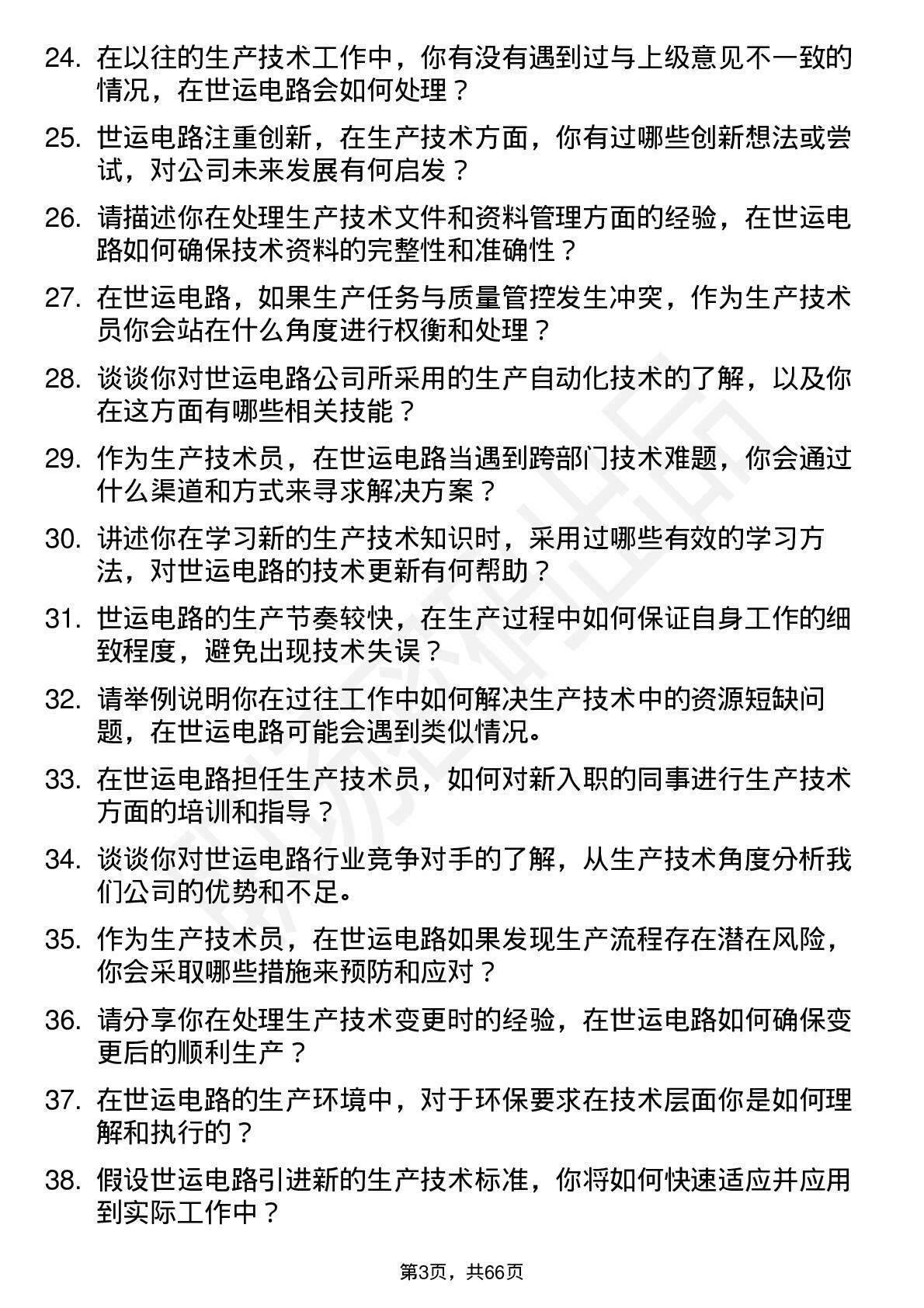 24. 在以往的生产技术工作中，你有没有遇到过与上级意见不一致的情况，在世运电路会如何处理？

25. 世运电路注重创新，在生产技术方面，你有过哪些创新想法或尝试，对公司未来发展有何启发？

26. 请描述你在处理生产技术文件和资料管理方面的经验，在世运电路如何确保技术资料的完整性和准确性？

27. 在世运电路，如果生产任务与质量管控发生冲突，作为生产技术员你会站在什么角度进行权衡和处理？

28. 谈谈你对世运电路公司所采用的生产自动化技术的了解，以及你在这方面有哪些相关技能？

29. 作为生产技术员，在世运电路当遇到跨部门技术难题，你会通过什么渠道和方式来寻求解决方案？

30. 讲述你在学习新的生产技术知识时，采用过哪些有效的学习方法，对世运电路的技术更新有何帮助？

31. 世运电路的生产节奏较快，在生产过程中如何保证自身工作的细致程度，避免出现技术失误？

32. 请举例说明你在过往工作中如何解决生产技术中的资源短缺问题，在世运电路可能会遇到类似情况。

33. 在世运电路担任生产技术员，如何对新入职的同事进行生产技术方面的培训和指导？

34. 谈谈你对世运电路行业竞争对手的了解，从生产技术角度分析我们公司的优势和不足。

35. 作为生产技术员，在世运电路如果发现生产流程存在潜在风险，你会采取哪些措施来预防和应对？

36. 请分享你在处理生产技术变更时的经验，在世运电路如何确保变更后的顺利生产？

37. 在世运电路的生产环境中，对于环保要求在技术层面你是如何理解和执行的？

38. 假设世运电路引进新的生产技术标准，你将如何快速适应并应用到实际工作中？

第3页，共66页